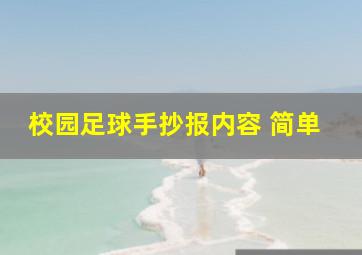 校园足球手抄报内容 简单